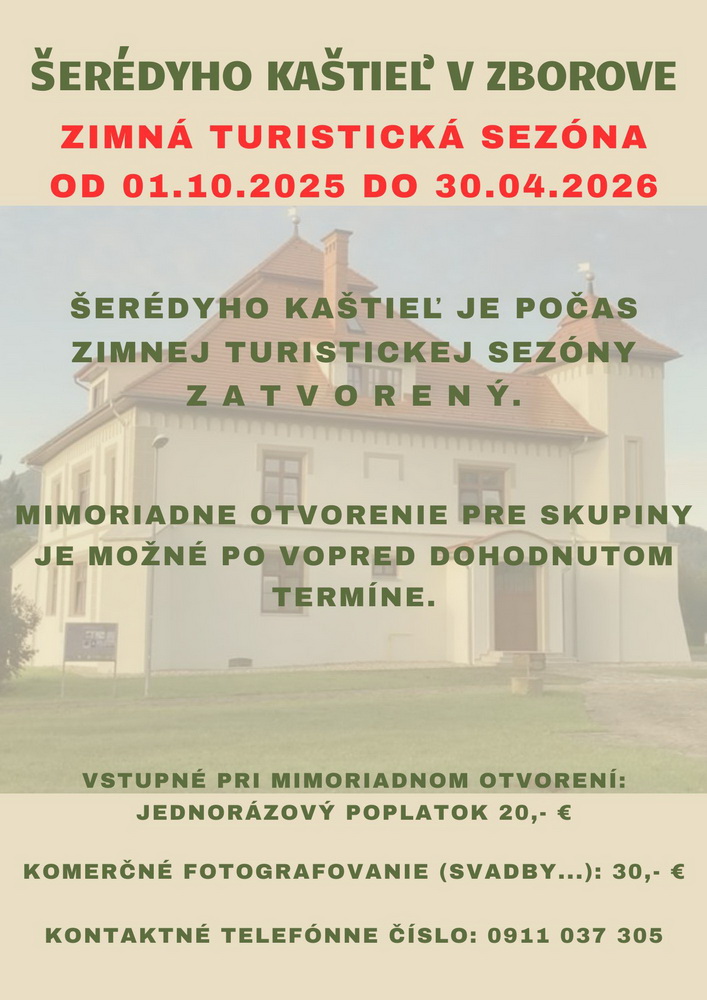 ŠERÉDYHO KAŠTIEĽ V ZBOROVE

ZIMNÁ TURISTICKÁ SEZÓNA
OD 01.10.2025 DO 30.04.2026

ŠERÉDYHO KAŠTIEĽ JE POČAS ZIMNEJ TURISTICKEJ SEZÓNY
Z A T V O R E N Ý.

MIMORIADNE OTVORENIE PRE SKUPINY JE MOŽNÉ PO VOPRED DOHODNUTOM TERMÍNE.

VSTUPNÉ PRI MIMORIADNOM OTVORENÍ:
JEDNORÁZOVÝ POPLATOK 20,- €

KOMERČNÉ FOTOGRAFOVANIE (SVADBY...): 30,- €

KONTAKTNÉ TELEFÓNNE ČÍSLO: 0911 037 305